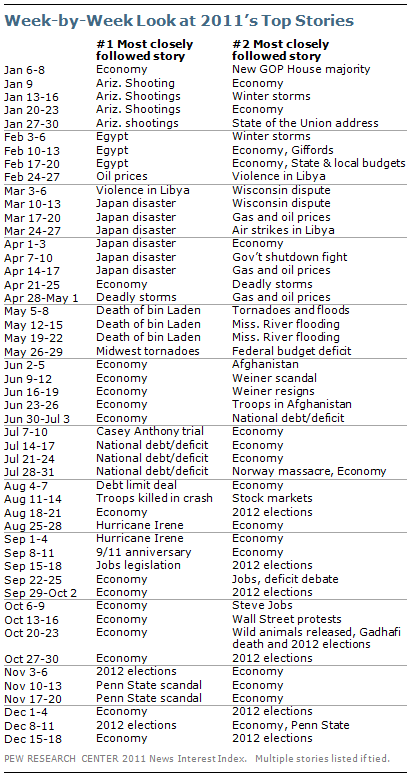 Week-by-Week Look at 2011's Top Stories

| | #1 Most closely followed story | #2 Most closely followed story |
|---|---|---|
| Jan 6-8 | Economy | New GOP House majority |
| Jan 9 | Ariz. Shooting | Economy |
| Jan 13-16 | Ariz. Shootings | Winter storms |
| Jan 20-23 | Ariz. Shootings | Economy |
| Jan 27-30 | Ariz. shootings | State of the Union address |
| Feb 3-6 | Egypt | Winter storms |
| Feb 10-13 | Egypt | Economy, Giffords |
| Feb 17-20 | Egypt | Economy, State & local budgets |
| Feb 24-27 | Oil prices | Violence in Libya |
| Mar 3-6 | Violence in Libya | Wisconsin dispute |
| Mar 10-13 | Japan disaster | Wisconsin dispute |
| Mar 17-20 | Japan disaster | Gas and oil prices |
| Mar 24-27 | Japan disaster | Air strikes in Libya |
| Apr 1-3 | Japan disaster | Economy |
| Apr 7-10 | Japan disaster | Gov't shutdown fight |
| Apr 14-17 | Japan disaster | Gas and oil prices |
| Apr 21-25 | Economy | Deadly storms |
| Apr 28-May 1 | Deadly storms | Gas and oil prices |
| May 5-8 | Death of bin Laden | Tornadoes and floods |
| May 12-15 | Death of bin Laden | Miss. River flooding |
| May 19-22 | Death of bin Laden | Miss. River flooding |
| May 26-29 | Midwest tornadoes | Federal budget deficit |
| Jun 2-5 | Economy | Afghanistan |
| Jun 9-12 | Economy | Weiner scandal |
| Jun 16-19 | Economy | Weiner resigns |
| Jun 23-26 | Economy | Troops in Afghanistan |
| Jun 30-Jul 3 | Economy | National debt/deficit |
| Jul 7-10 | Casey Anthony trial | Economy |
| Jul 14-17 | National debt/deficit | Economy |
| Jul 21-24 | National debt/deficit | Economy |
| Jul 28-31 | National debt/deficit | Norway massacre, Economy |
| Aug 4-7 | Debt limit deal | Economy |
| Aug 11-14 | Troops killed in crash | Stock markets |
| Aug 18-21 | Economy | 2012 elections |
| Aug 25-28 | Hurricane Irene | Economy |
| Sep 1-4 | Hurricane Irene | Economy |
| Sep 8-11 | 9/11 anniversary | Economy |
| Sep 15-18 | Jobs legislation | 2012 elections |
| Sep 22-25 | Economy | Jobs, deficit debate |
| Sep 29-Oct 2 | Economy | 2012 elections |
| Oct 6-9 | Economy | Steve Jobs |
| Oct 13-16 | Economy | Wall Street protests |
| Oct 20-23 | Economy | Wild animals released, Gadhafi death and 2012 elections |
| Oct 27-30 | Economy | 2012 elections |
| Nov 3-6 | 2012 elections | Economy |
| Nov 10-13 | Penn State scandal | Economy |
| Nov 17-20 | Penn State scandal | Economy |
| Dec 1-4 | Economy | 2012 elections |
| Dec 8-11 | 2012 elections | Economy, Penn State |
| Dec 15-18 | Economy | 2012 elections |

PEW RESEARCH CENTER 2011 News Interest Index. Multiple stories listed if tied.